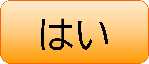 はい